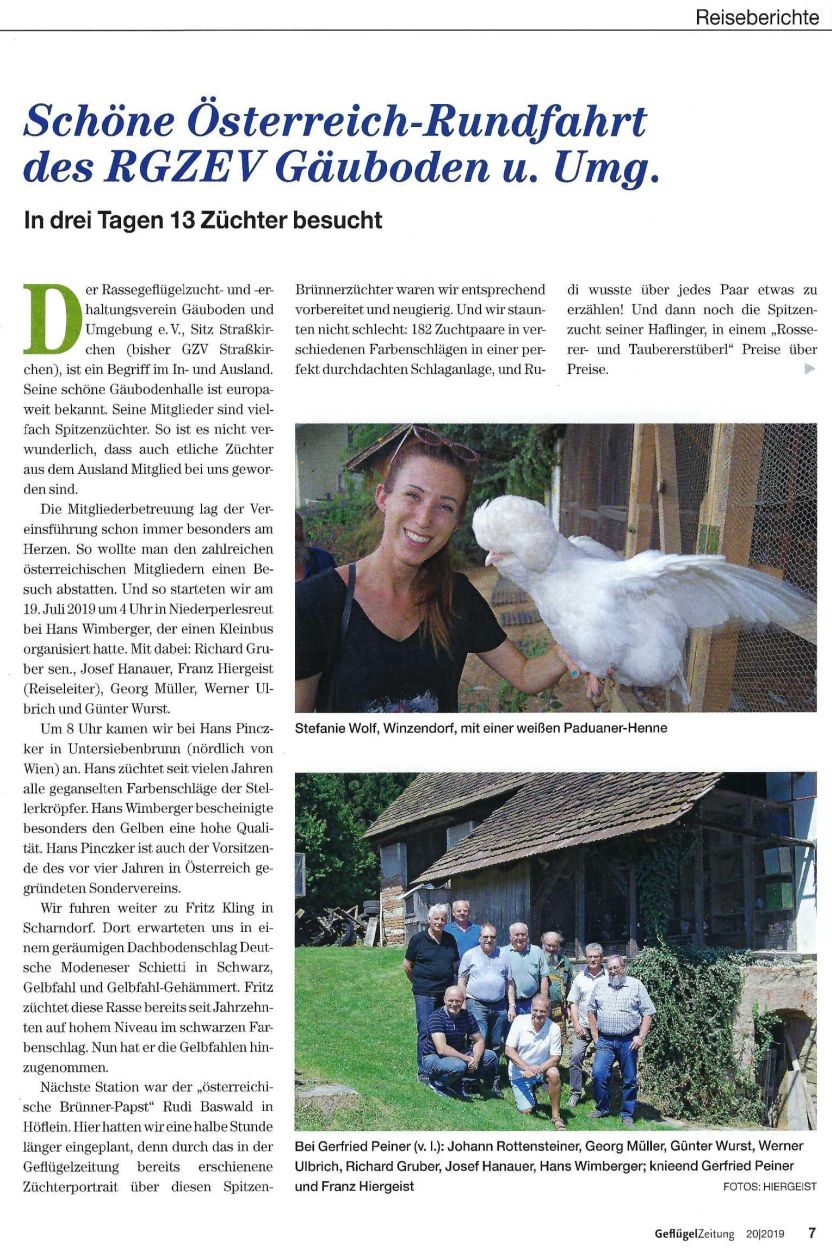 Reiseberichte

Schöne Österreich-Rundfahrt des RGZEV Gäuboden u. Umg.

In drei Tagen 13 Züchter besucht

Der Rassegeflügelzucht- und -erhaltungsverein Gäuboden und Umgebung e.V., Sitz Straßkirchen (bisher GZV Straßkirchen), ist ein Begriff im In- und Ausland. Seine schöne Gäubodenhalle ist europaweit bekannt. Seine Mitglieder sind vielfach Spitzenzüchter. So ist es nicht verwunderlich, dass auch etliche Züchter aus dem Ausland Mitglied bei uns geworden sind.

Die Mitgliederbetreuung lag der Vereinsführung schon immer besonders am Herzen. So wollte man den zahlreichen österreichischen Mitgliedern einen Besuch abstatten. Und so starteten wir am 19. Juli 2019 um 4 Uhr in Niederperlesreut bei Hans Wimberger, der einen Kleinbus organisiert hatte. Mit dabei: Richard Gruber sen., Josef Hanauer, Franz Hiergeist (Reiseleiter), Georg Müller, Werner Ulbrich und Günter Wurst.

Um 8 Uhr kamen wir bei Hans Pinczker in Untersiebenbrunn (nördlich von Wien) an. Hans züchtet seit vielen Jahren alle geganselten Farbenschläge der Stellerkröpfer. Hans Wimberger bescheinigte besonders den Gelben eine hohe Qualität. Hans Pinczker ist auch der Vorsitzende des vor vier Jahren in Österreich gegründeten Sondervereins.

Wir fuhren weiter zu Fritz Kling in Scharndorf. Dort erwarteten uns in einem geräumigen Dachbodenschlag Deutsche Modeneser Schietti in Schwarz, Gelbfahl und Gelbfahl-Gehämmert. Fritz züchtet diese Rasse bereits seit Jahrzehnten auf hohem Niveau im schwarzen Farbenschlag. Nun hat er die Gelbfahlen hinzugenommen.

Nächste Station war der „österreichische Brünner-Papst" Rudi Baswald in Höflein. Hier hatten wir eine halbe Stunde länger eingeplant, denn durch das in der Geflügelzeitung bereits erschienene Züchterportrait über diesen Spitzen-Brünnerzüchter waren wir entsprechend vorbereitet und neugierig. Und wir staunten nicht schlecht: 182 Zuchtpaare in verschiedenen Farbenschlägen in einer perfekt durchdachten Schlaganlage, und Rudi wusste über jedes Paar etwas zu erzählen! Und dann noch die Spitzenzucht seiner Haflinger, in einem „Rosserer- und Taubererstüberl" Preise über Preise.

Stefanie Wolf, Winzendorf, mit einer weißen Paduaner-Henne

Bei Gerfried Peiner (v. l.): Johann Rottensteiner, Georg Müller, Günter Wurst, Werner Ulbrich, Richard Gruber, Josef Hanauer, Hans Wimberger; knieend Gerfried Peiner und Franz Hiergeist

FOTOS: HIERGEIST

GeflügelZeitung 20|2019 7